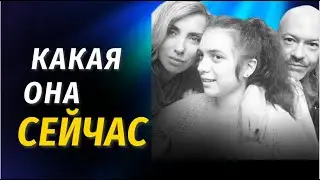 КАКАЯ
ОНА
СЕЙЧАС